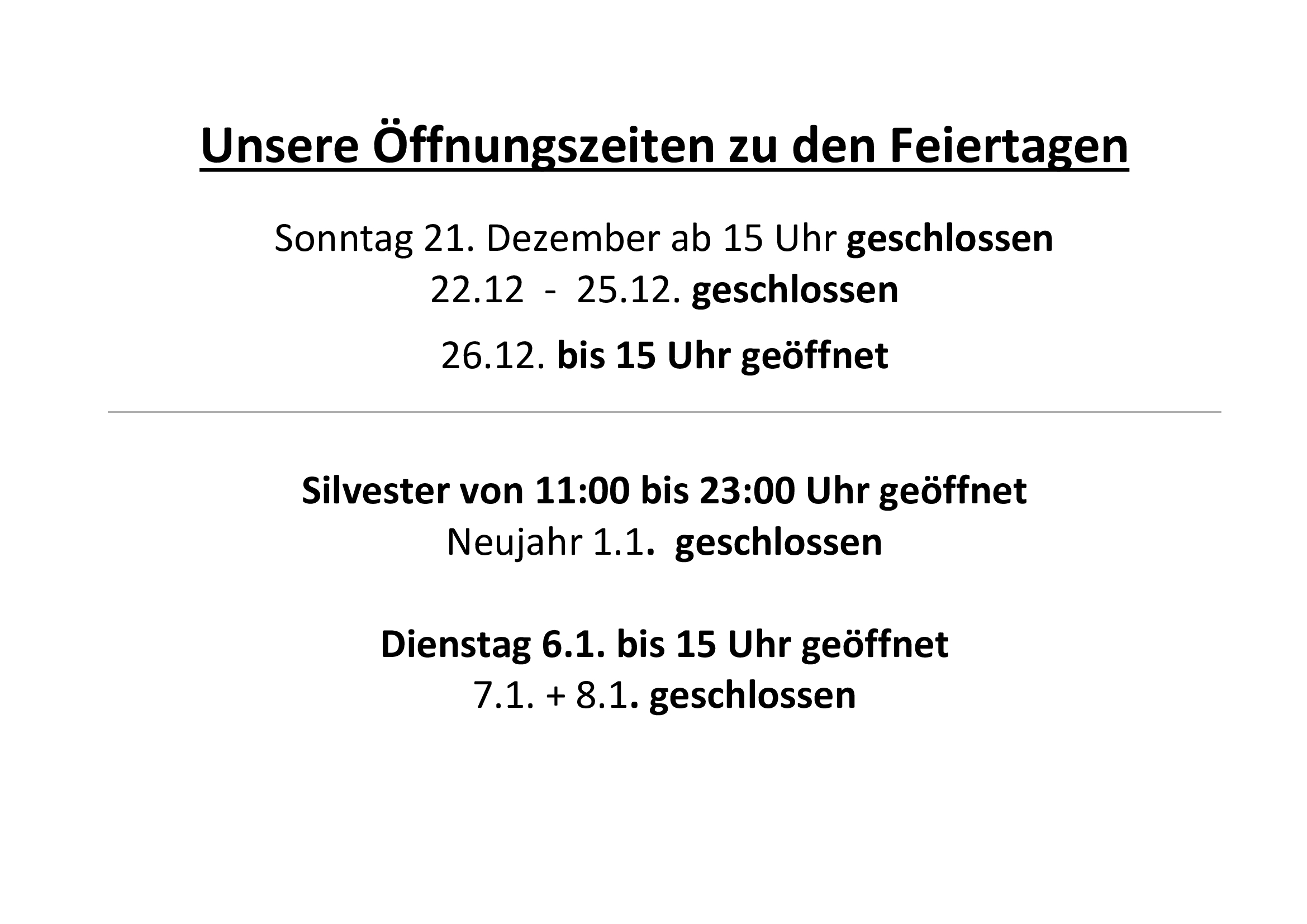 Unsere Öffnungszeiten zu den Feiertagen

Sonntag 21. Dezember ab 15 Uhr geschlossen
22.12 - 25.12. geschlossen

26.12. bis 15 Uhr geöffnet

Silvester von 11:00 bis 23:00 Uhr geöffnet
Neujahr 1.1. geschlossen

Dienstag 6.1. bis 15 Uhr geöffnet
7.1. + 8.1. geschlossen